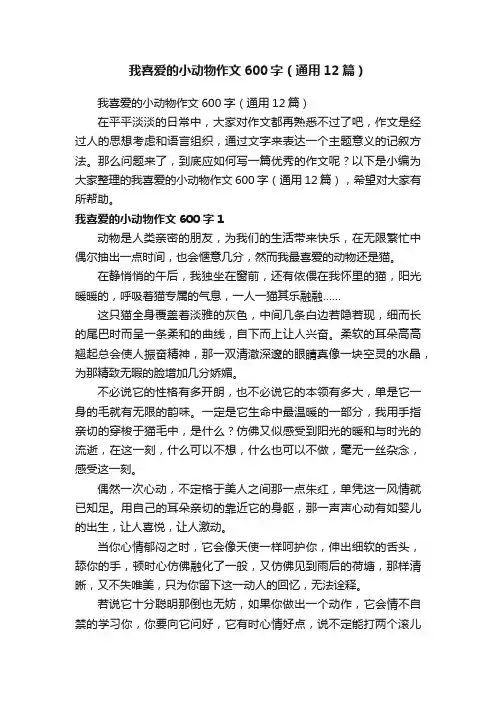 我喜爱的小动物作文600字（通用12篇）

我喜爱的小动物作文600字（通用12篇）

在平平淡淡的日常中，大家对作文都再熟悉不过了吧，作文是经过人的思想考虑和语言组织，通过文字来表达一个主题意义的记叙方法。那么问题来了，到底应如何写一篇优秀的作文呢？以下是小编为大家整理的我喜爱的小动物作文600字（通用12篇），希望对大家有所帮助。

我喜爱的小动物作文600字1

动物是人类亲密的朋友，为我们的生活带来快乐，在无限繁忙中偶尔抽出一点时间，也会惬意几分，然而我最喜爱的动物还是猫。

在静悄悄的午后，我独坐在窗前，还有依偎在我怀里的猫，阳光暖暖的，呼吸着猫专属的气息，一人一猫其乐融融……

这只猫全身覆盖着淡雅的灰色，中间几条白边若隐若现，细而长的尾巴时而呈一条柔和的曲线，自下而上让人兴奋。柔软的耳朵高高翘起总会使人振奋精神，那一双清澈深邃的眼睛真像一块空灵的水晶，为那精致无暇的脸增加几分娇媚。

不必说它的性格有多开朗，也不必说它的本领有多大，单是它一身的毛就有无限的韵味。一定是它生命中最温暖的一部分，我用手指亲切的穿梭于猫毛中，是什么？仿佛又似感受到阳光的暖和与时光的流逝，在这一刻，什么可以不想，什么也可以不做，毫无一丝杂念，感受这一刻。

偶然一次心动，不定格于美人之间那一点朱红，单凭这一风情就已知足。用自己的耳朵亲切的靠近它的身躯，那一声声心动有如婴儿的出生，让人喜悦，让人激动。

当你心情郁闷之时，它会像天使一样呵护你，伸出细软的舌头，舔你的手，顿时心仿佛融化了一般，又仿佛见到雨后的荷塘，那样清晰，又不失唯美，只为你留下这一动人的回忆，无法诠释。

若说它十分聪明那倒也无妨，如果你做出一个动作，它会情不自禁的学习你，你要向它问好，它有时心情好点，说不定能打两个滚儿